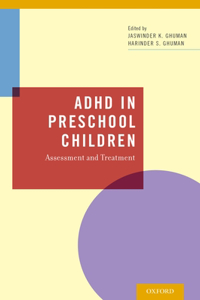 Edited by
JASWINDER K. GHUMAN
HARINDER S. GHUMAN

ADHD IN PRESCHOOL CHILDREN

Assessment and Treatment

OXFORD